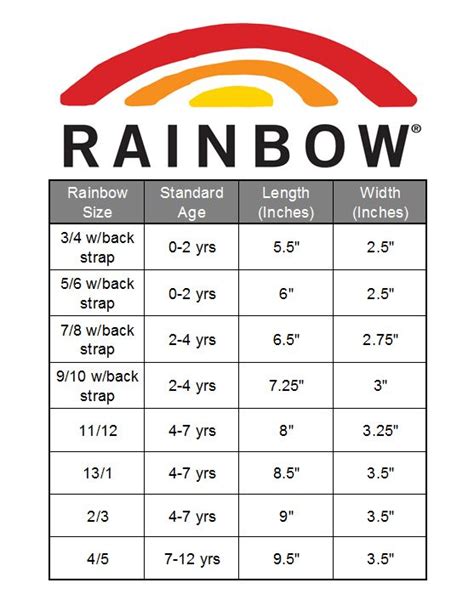 RAINBOW®

| Rainbow Size | Standard Age | Length (Inches) | Width (Inches) |
|---|---|---|---|
| 3/4 w/back strap | 0-2 yrs | 5.5" | 2.5" |
| 5/6 w/back strap | 0-2 yrs | 6" | 2.5" |
| 7/8 w/back strap | 2-4 yrs | 6.5" | 2.75" |
| 9/10 w/back strap | 2-4 yrs | 7.25" | 3" |
| 11/12 | 4-7 yrs | 8" | 3.25" |
| 13/1 | 4-7 yrs | 8.5" | 3.5" |
| 2/3 | 4-7 yrs | 9" | 3.5" |
| 4/5 | 7-12 yrs | 9.5" | 3.5" |